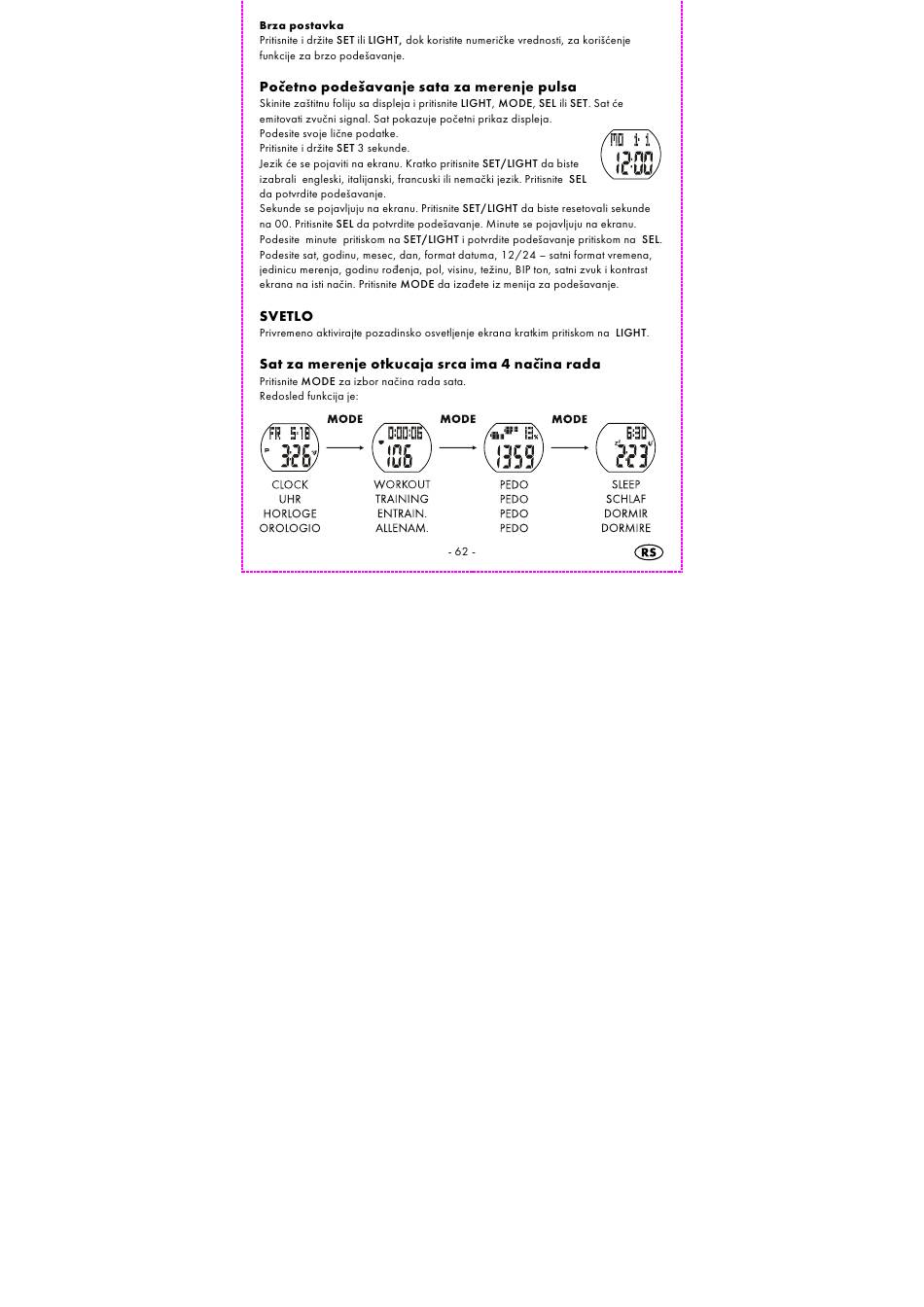 Brza postavka
Pritisnite i držite SET ili LIGHT, dok koristite numeričke vrednosti, za korišćenje funkcije za brzo podešavanje.

Početno podešavanje sata za merenje pulsa
Skinite zaštitnu foliju sa displeja i pritisnite LIGHT, MODE, SEL ili SET. Sat će emitovati zvučni signal. Sat pokazuje početni prikaz displeja.
Podesite svoje lične podatke.
Pritisnite i držite SET 3 sekunde.
Jezik će se pojaviti na ekranu. Kratko pritisnite SET/LIGHT da biste izabrali engleski, italijanski, francuski ili nemački jezik. Pritisnite SEL da potvrdite podešavanje.
Sekunde se pojavljuju na ekranu. Pritisnite SET/LIGHT da biste resetovali sekunde na 00. Pritisnite SEL da potvrdite podešavanje. Minute se pojavljuju na ekranu. Podesite minute pritiskom na SET/LIGHT i potvrdite podešavanje pritiskom na SEL. Podesite sat, godinu, mesec, dan, format datuma, 12/24 – satni format vremena, jedinicu merenja, godinu rođenja, pol, visinu, težinu, BIP ton, satni zvuk i kontrast ekrana na isti način. Pritisnite MODE da izađete iz menija za podešavanje.

MO 1·1
12:00

SVETLO
Privremeno aktivirajte pozadinsko osvetljenje ekrana kratkim pritiskom na LIGHT.

Sat za merenje otkucaja srca ima 4 načina rada
Pritisnite MODE za izbor načina rada sata.
Redosled funkcija je:

MODE MODE MODE

FR 5·18 3:26
0:00:06 106
13% 1359
6:30 223

CLOCK
UHR
HORLOGE
OROLOGIO

WORKOUT
TRAINING
ENTRAIN.
ALLENAM.

PEDO
PEDO
PEDO
PEDO

SLEEP
SCHLAF
DORMIR
DORMIRE

- 62 -
RS